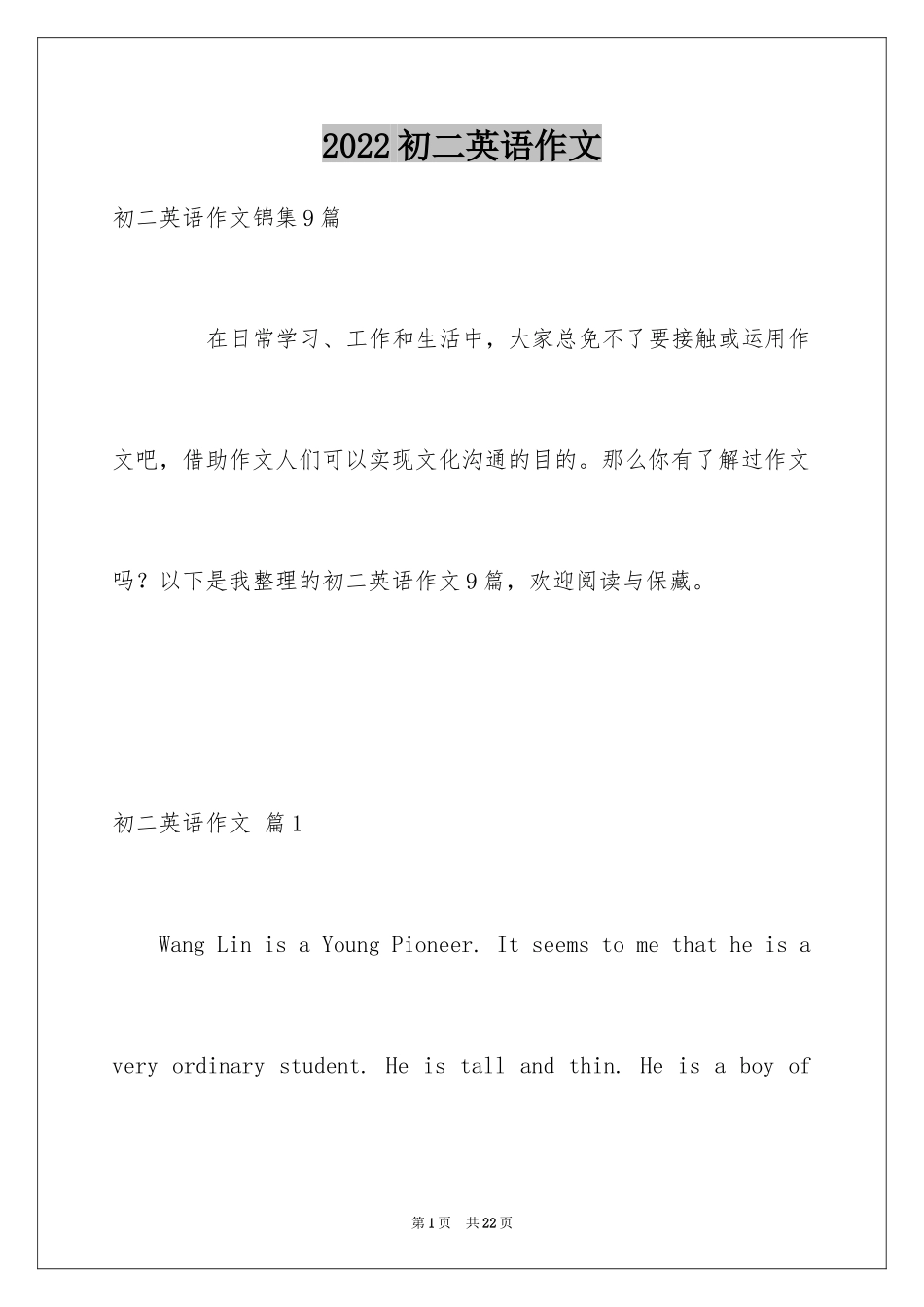 2022初二英语作文

初二英语作文锦集9篇

在日常学习、工作和生活中，大家总免不了要接触或运用作文吧，借助作文人们可以实现文化沟通的目的。那么你有了解过作文吗？以下是我整理的初二英语作文9篇，欢迎阅读与保藏。

初二英语作文 篇1

Wang Lin is a Young Pioneer. It seems to me that he is a very ordinary student. He is tall and thin. He is a boy of

第1页 共22页